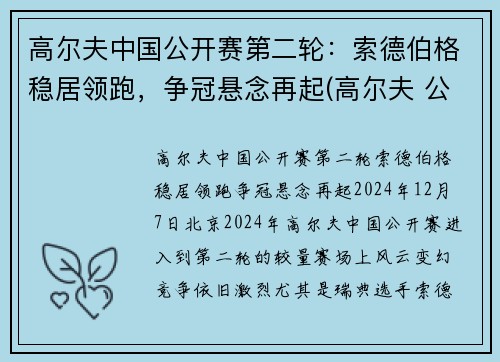 高尔夫中国公开赛第二轮：索德伯格稳居领跑，争冠悬念再起(高尔夫 公

高尔夫中国公开赛第二轮索德伯格稳居领跑争冠悬念再起2024年12月7日北京2024年高尔夫中国公开赛进入到第二轮的较量赛场上风云变幻竞争依旧激烈尤其是瑞典选手索德